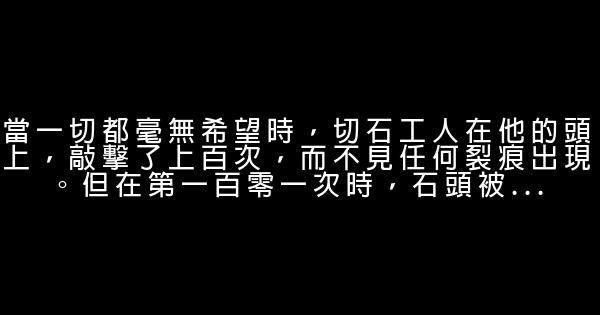 當一切都毫無希望時，切石工人在他的頭上，敲擊了上百次，而不見任何裂痕出現。但在第一百零一次時，石頭被...